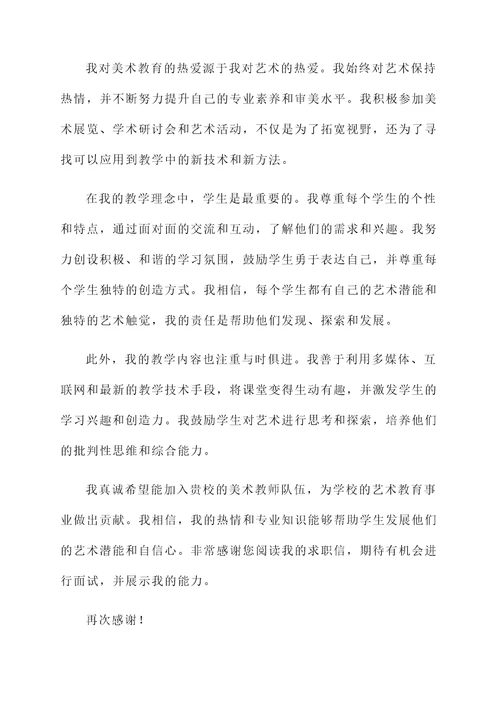 我对美术教育的热爱源于我对艺术的热爱。我始终对艺术保持热情，并不断努力提升自己的专业素养和审美水平。我积极参加美术展览、学术研讨会和艺术活动，不仅是为了拓宽视野，还为了寻找可以应用到教学中的新技术和新方法。

在我的教学理念中，学生是最重要的。我尊重每个学生的个性和特点，通过面对面的交流和互动，了解他们的需求和兴趣。我努力创设积极、和谐的学习氛围，鼓励学生勇于表达自己，并尊重每个学生独特的创造方式。我相信，每个学生都有自己的艺术潜能和独特的艺术触觉，我的责任是帮助他们发现、探索和发展。

此外，我的教学内容也注重与时俱进。我善于利用多媒体、互联网和最新的教学技术手段，将课堂变得生动有趣，并激发学生的学习兴趣和创造力。我鼓励学生对艺术进行思考和探索，培养他们的批判性思维和综合能力。

我真诚希望能加入贵校的美术教师队伍，为学校的艺术教育事业做出贡献。我相信，我的热情和专业知识能够帮助学生发展他们的艺术潜能和自信心。非常感谢您阅读我的求职信，期待有机会进行面试，并展示我的能力。

再次感谢！